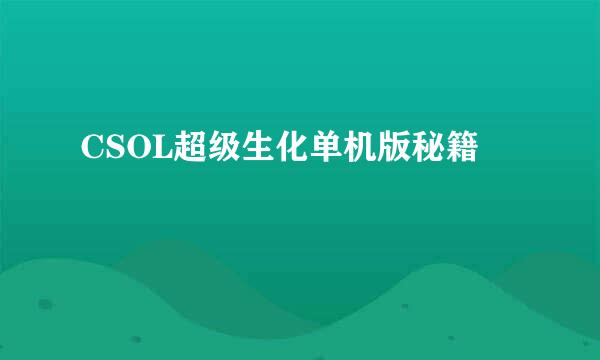 CSOL超级生化单机版秘籍